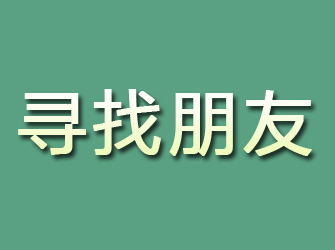 寻找朋友